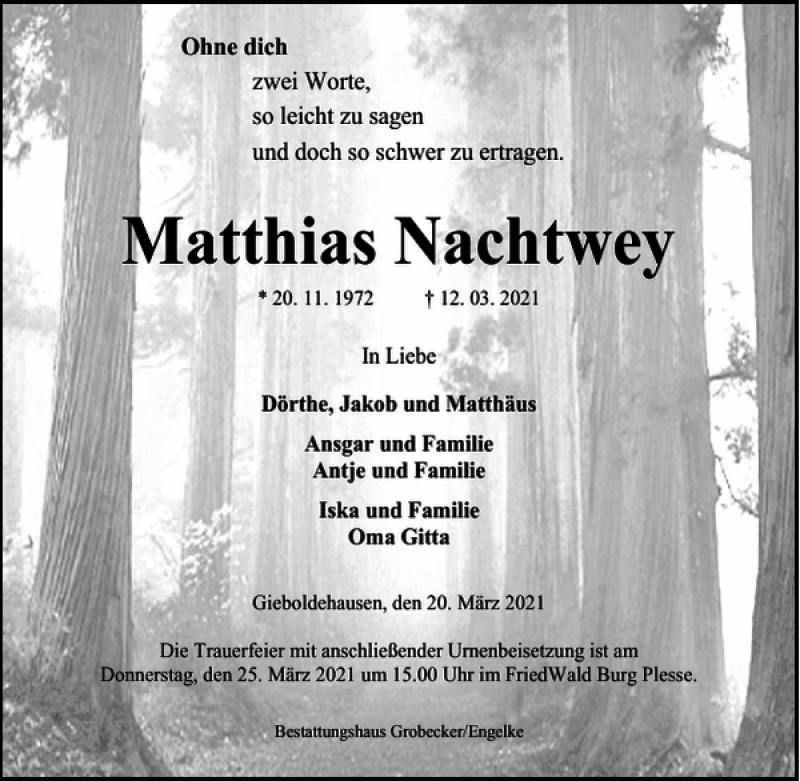 Ohne dich
zwei Worte,
so leicht zu sagen
und doch so schwer zu ertragen.

Matthias Nachtwey

* 20. 11. 1972 † 12. 03. 2021

In Liebe

Dörthe, Jakob und Matthäus

Ansgar und Familie
Antje und Familie

Iska und Familie
Oma Gitta

Gieboldehausen, den 20. März 2021

Die Trauerfeier mit anschließender Urnenbeisetzung ist am Donnerstag, den 25. März 2021 um 15.00 Uhr im FriedWald Burg Plesse.

Bestattungshaus Grobecker/Engelke